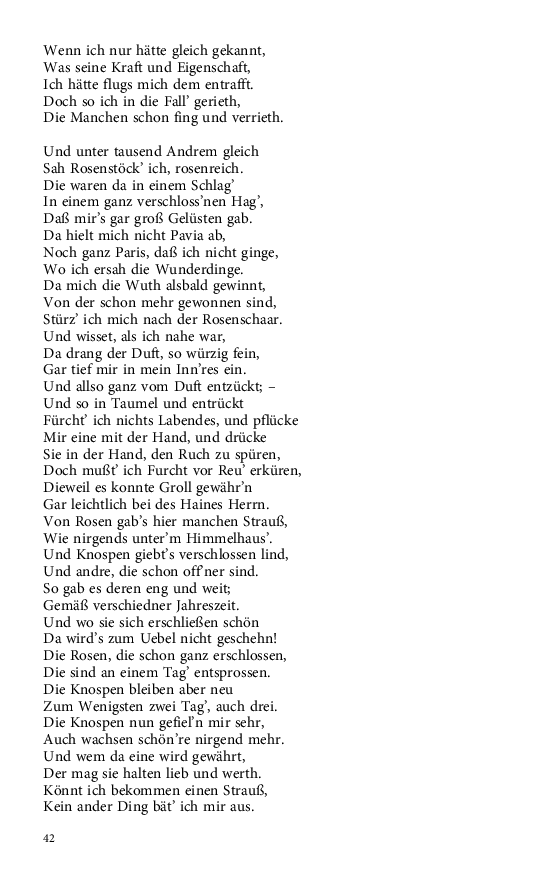 Wenn ich nur hätte gleich gekannt,
Was seine Kraft und Eigenschaft,
Ich hätte flugs mich dem entrafft.
Doch so ich in die Fall' gerieth,
Die Manchen schon fing und verrieth.

Und unter tausend Andrem gleich
Sah Rosenstöck' ich, rosenreich.
Die waren da in einem Schlag'
In einem ganz verschloss'nen Hag',
Daß mir's gar groß Gelüsten gab.
Da hielt mich nicht Pavia ab,
Noch ganz Paris, daß ich nicht ginge,
Wo ich ersah die Wunderdinge.
Da mich die Wuth alsbald gewinnt,
Von der schon mehr gewonnen sind,
Stürz' ich mich nach der Rosenschaar.
Und wisset, als ich nahe war,
Da drang der Duft, so würzig fein,
Gar tief mir in mein Inn'res ein.
Und allso ganz vom Duft entzückt; –
Und so in Taumel und entrückt
Fürcht' ich nichts Labendes, und pflücke
Mir eine mit der Hand, und drücke
Sie in der Hand, den Ruch zu spüren,
Doch mußt' ich Furcht vor Reu' erküren,
Dieweil es konnte Groll gewähr'n
Gar leichtlich bei des Haines Herrn.
Von Rosen gab's hier manchen Strauß,
Wie nirgends unter'm Himmelhaus'.
Und Knospen giebt's verschlossen lind,
Und andre, die schon off'ner sind.
So gab es deren eng und weit;
Gemäß verschiedner Jahreszeit.
Und wo sie sich erschließen schön
Da wird's zum Uebel nicht geschehn!
Die Rosen, die schon ganz erschlossen,
Die sind an einem Tag' entsprossen.
Die Knospen bleiben aber neu
Zum Wenigsten zwei Tag', auch drei.
Die Knospen nun gefiel'n mir sehr,
Auch wachsen schön're nirgend mehr.
Und wem da eine wird gewährt,
Der mag sie halten lieb und werth.
Könnt ich bekommen einen Strauß,
Kein ander Ding bät' ich mir aus.

42